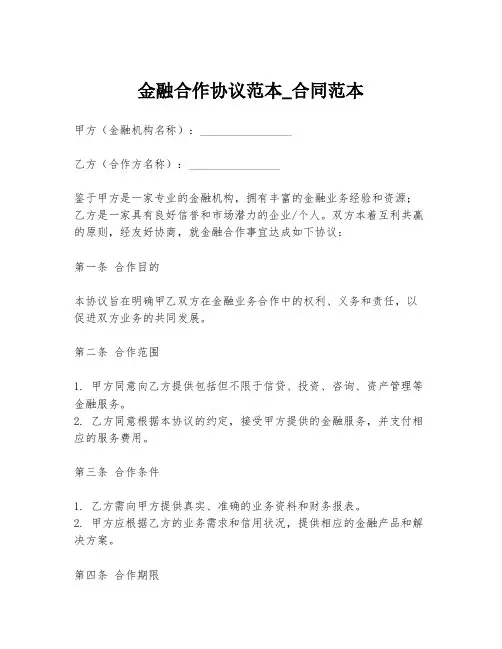 金融合作协议范本_合同范本

甲方（金融机构名称）：________________

乙方（合作方名称）：________________

鉴于甲方是一家专业的金融机构，拥有丰富的金融业务经验和资源；乙方是一家具有良好信誉和市场潜力的企业/个人。双方本着互利共赢的原则，经友好协商，就金融合作事宜达成如下协议：

第一条 合作目的

本协议旨在明确甲乙双方在金融业务合作中的权利、义务和责任，以促进双方业务的共同发展。

第二条 合作范围

1. 甲方同意向乙方提供包括但不限于信贷、投资、咨询、资产管理等金融服务。
2. 乙方同意根据本协议的约定，接受甲方提供的金融服务，并支付相应的服务费用。

第三条 合作条件

1. 乙方需向甲方提供真实、准确的业务资料和财务报表。
2. 甲方应根据乙方的业务需求和信用状况，提供相应的金融产品和解决方案。

第四条 合作期限